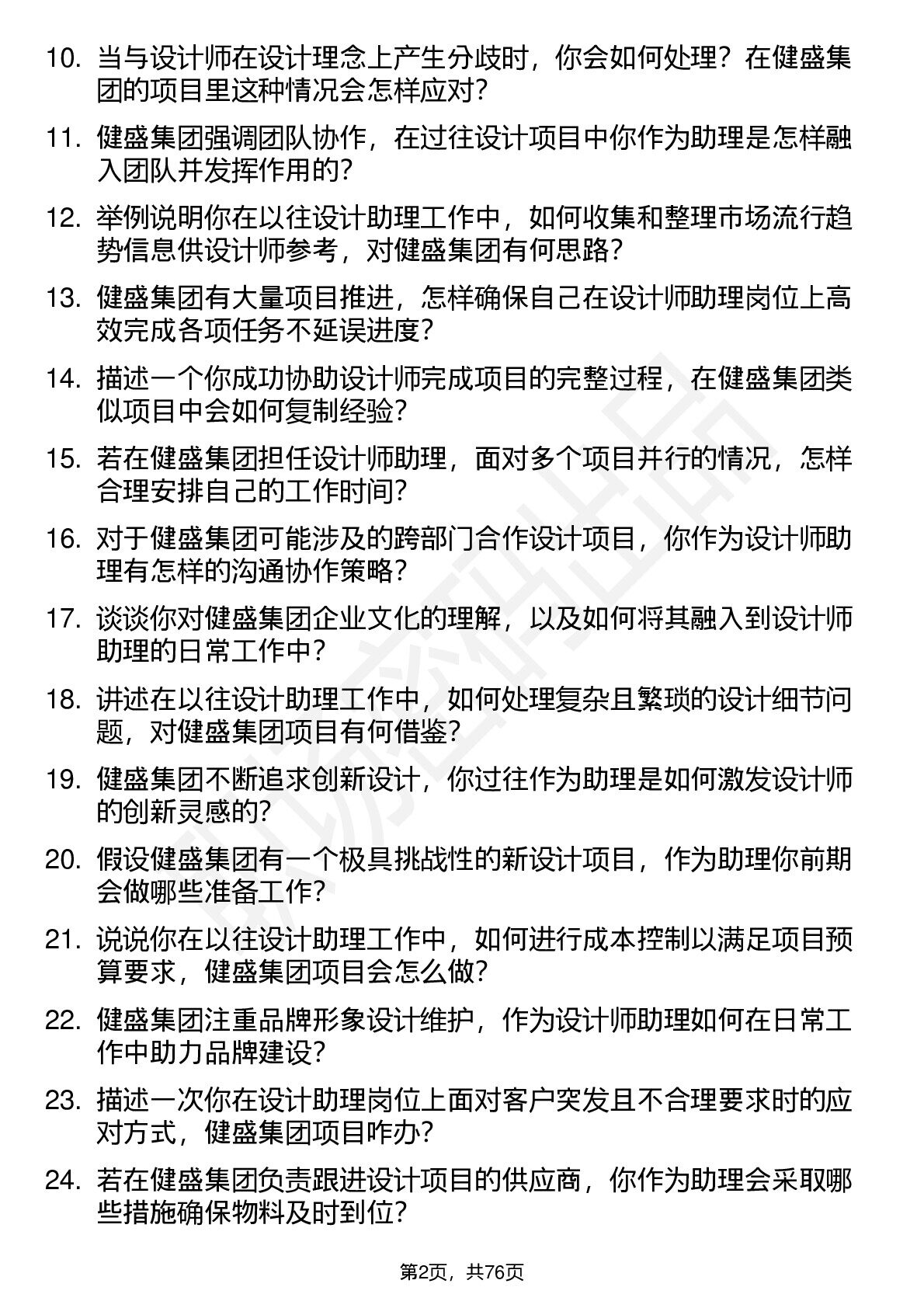 10. 当与设计师在设计理念上产生分歧时，你会如何处理？在健盛集团的项目里这种情况会怎样应对？

11. 健盛集团强调团队协作，在过往设计项目中你作为助理是怎样融入团队并发挥作用的？

12. 举例说明你在以往设计助理工作中，如何收集和整理市场流行趋势信息供设计师参考，对健盛集团有何思路？

13. 健盛集团有大量项目推进，怎样确保自己在设计师助理岗位上高效完成各项任务不延误进度？

14. 描述一个你成功协助设计师完成项目的完整过程，在健盛集团类似项目中会如何复制经验？

15. 若在健盛集团担任设计师助理，面对多个项目并行的情况，怎样合理安排自己的工作时间？

16. 对于健盛集团可能涉及的跨部门合作设计项目，你作为设计师助理有怎样的沟通协作策略？

17. 谈谈你对健盛集团企业文化的理解，以及如何将其融入到设计师助理的日常工作中？

18. 讲述在以往设计助理工作中，如何处理复杂且繁琐的设计细节问题，对健盛集团项目有何借鉴？

19. 健盛集团不断追求创新设计，你过往作为助理是如何激发设计师的创新灵感的？

20. 假设健盛集团有一个极具挑战性的新设计项目，作为助理你前期会做哪些准备工作？

21. 说说你在以往设计助理工作中，如何进行成本控制以满足项目预算要求，健盛集团项目会怎么做？

22. 健盛集团注重品牌形象设计维护，作为设计师助理如何在日常工作中助力品牌建设？

23. 描述一次你在设计助理岗位上面对客户突发且不合理要求时的应对方式，健盛集团项目咋办？

24. 若在健盛集团负责跟进设计项目的供应商，你作为助理会采取哪些措施确保物料及时到位？

第2页，共76页